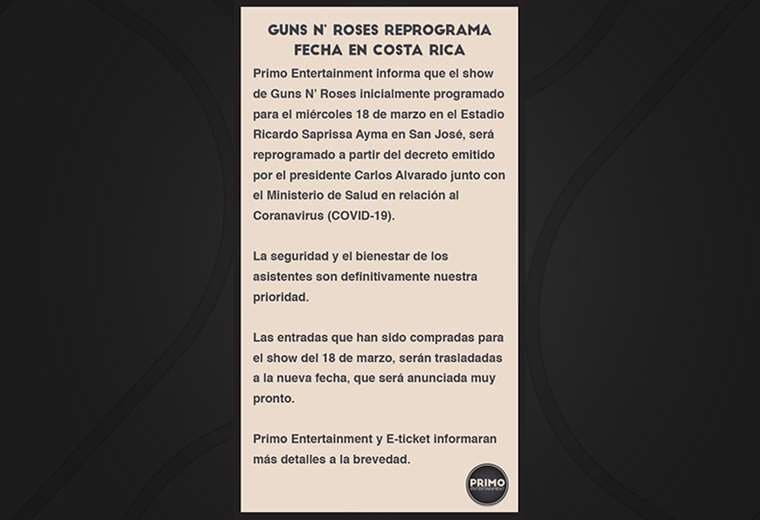 GUNS N' ROSES REPROGRAMA FECHA EN COSTA RICA

Primo Entertainment informa que el show de Guns N' Roses inicialmente programado para el miércoles 18 de marzo en el Estadio Ricardo Saprissa Ayma en San José, será reprogramado a partir del decreto emitido por el presidente Carlos Alvarado junto con el Ministerio de Salud en relación al Coranavirus (COVID-19).

La seguridad y el bienestar de los asistentes son definitivamente nuestra prioridad.

Las entradas que han sido compradas para el show del 18 de marzo, serán trasladadas a la nueva fecha, que será anunciada muy pronto.

Primo Entertainment y E-ticket informaran más detalles a la brevedad.

PRIMO